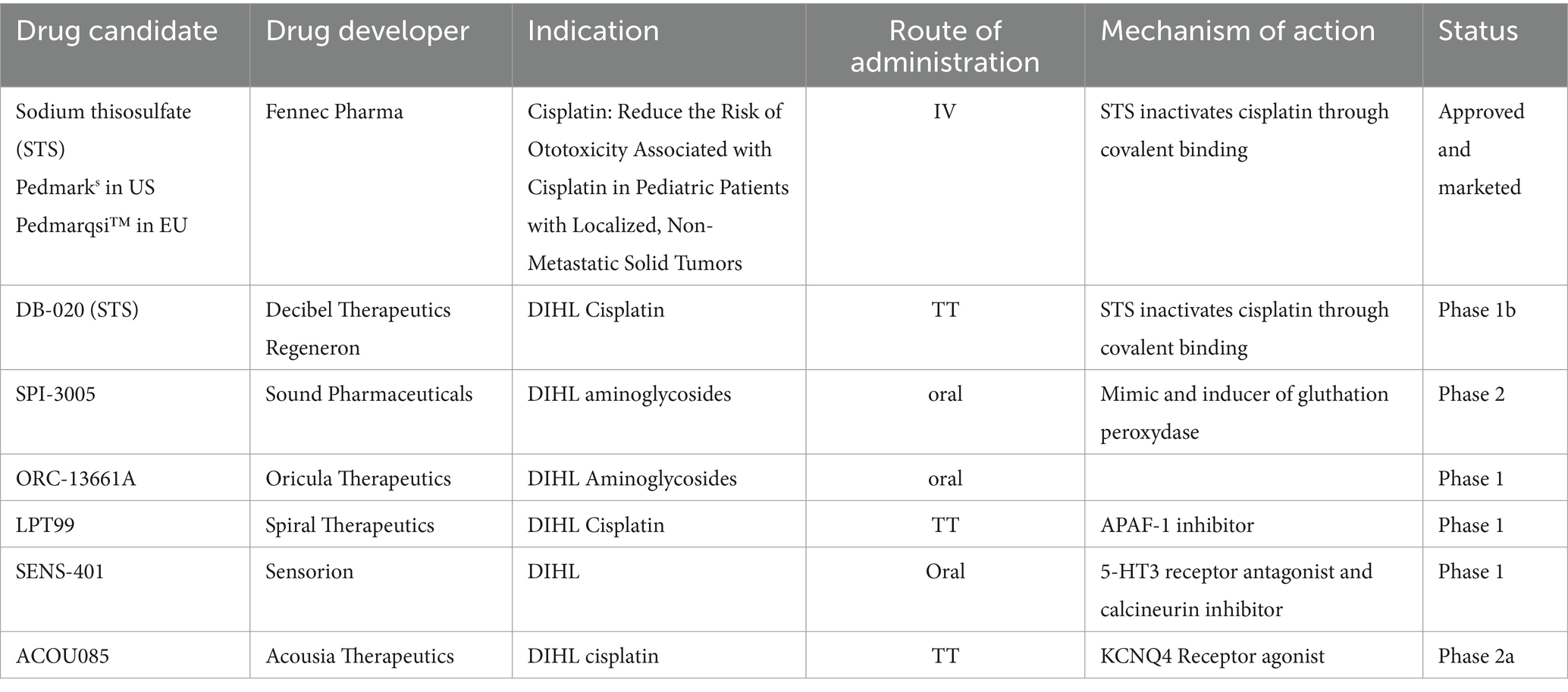 | Drug candidate | Drug developer | Indication | Route of administration | Mechanism of action | Status |
|---|---|---|---|---|---|
| Sodium thisosulfate (STS) Pedmark$^{s}$ in US Pedmarqsi™ in EU | Fennec Pharma | Cisplatin: Reduce the Risk of Ototoxicity Associated with Cisplatin in Pediatric Patients with Localized, Non-Metastatic Solid Tumors | IV | STS inactivates cisplatin through covalent binding | Approved and marketed |
| DB-020 (STS) | Decibel Therapeutics Regeneron | DIHL Cisplatin | TT | STS inactivates cisplatin through covalent binding | Phase 1b |
| SPI-3005 | Sound Pharmaceuticals | DIHL aminoglycosides | oral | Mimic and inducer of gluthation peroxydase | Phase 2 |
| ORC-13661A | Oricula Therapeutics | DIHL Aminoglycosides | oral | | Phase 1 |
| LPT99 | Spiral Therapeutics | DIHL Cisplatin | TT | APAF-1 inhibitor | Phase 1 |
| SENS-401 | Sensorion | DIHL | Oral | 5-HT3 receptor antagonist and calcineurin inhibitor | Phase 1 |
| ACOU085 | Acousia Therapeutics | DIHL cisplatin | TT | KCNQ4 Receptor agonist | Phase 2a |